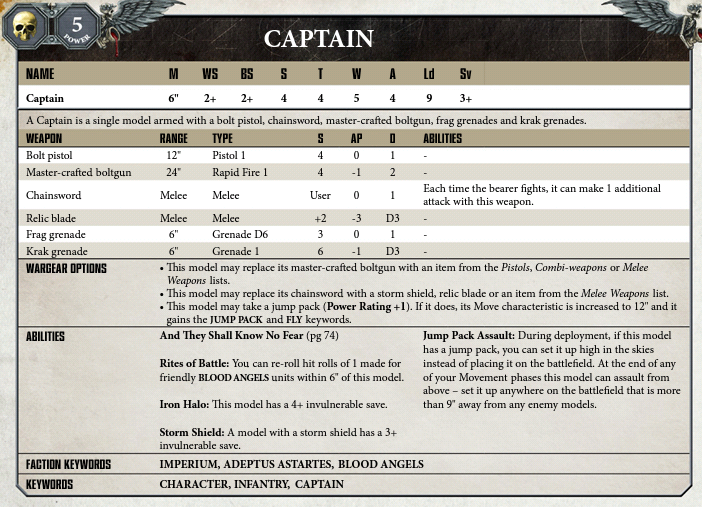 5
POWER

CAPTAIN

| NAME | M | WS | BS | S | T | W | A | Ld | Sv |
|---|---|---|---|---|---|---|---|---|---|
| Captain | 6" | 2+ | 2+ | 4 | 4 | 5 | 4 | 9 | 3+ |

A Captain is a single model armed with a bolt pistol, chainsword, master-crafted boltgun, frag grenades and krak grenades.

| WEAPON | RANGE | TYPE | S | AP | D | ABILITIES |
|---|---|---|---|---|---|---|
| Bolt pistol | 12" | Pistol 1 | 4 | 0 | 1 | - |
| Master-crafted boltgun | 24" | Rapid Fire 1 | 4 | -1 | 2 | - |
| Chainsword | Melee | Melee | User | 0 | 1 | Each time the bearer fights, it can make 1 additional attack with this weapon. |
| Relic blade | Melee | Melee | +2 | -3 | D3 | - |
| Frag grenade | 6" | Grenade D6 | 3 | 0 | 1 | - |
| Krak grenade | 6" | Grenade 1 | 6 | -1 | D3 | - |

WARGEAR OPTIONS
• This model may replace its master-crafted boltgun with an item from the Pistols, Combi-weapons or Melee Weapons lists.
• This model may replace its chainsword with a storm shield, relic blade or an item from the Melee Weapons list.
• This model may take a jump pack (Power Rating +1). If it does, its Move characteristic is increased to 12" and it gains the JUMP PACK and FLY keywords.

ABILITIES
And They Shall Know No Fear (pg 74)

Rites of Battle: You can re-roll hit rolls of 1 made for friendly BLOOD ANGELS units within 6" of this model.

Iron Halo: This model has a 4+ invulnerable save.

Storm Shield: A model with a storm shield has a 3+ invulnerable save.

Jump Pack Assault: During deployment, if this model has a jump pack, you can set it up high in the skies instead of placing it on the battlefield. At the end of any of your Movement phases this model can assault from above – set it up anywhere on the battlefield that is more than 9" away from any enemy models.

FACTION KEYWORDS
IMPERIUM, ADEPTUS ASTARTES, BLOOD ANGELS

KEYWORDS
CHARACTER, INFANTRY, CAPTAIN